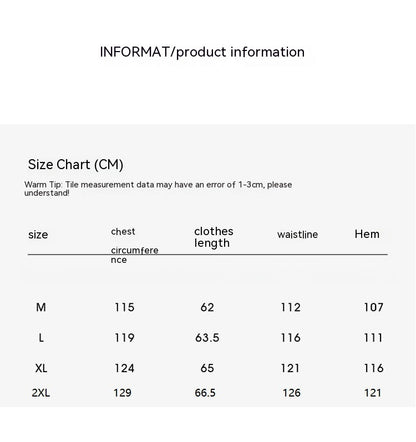 INFORMAT/product information

Size Chart (CM)

Warm Tip: Tile measurement data may have an error of 1-3cm, please understand!

| size | chest circumference | clothes length | waistline | Hem |
|---|---|---|---|---|
| M | 115 | 62 | 112 | 107 |
| L | 119 | 63.5 | 116 | 111 |
| XL | 124 | 65 | 121 | 116 |
| 2XL | 129 | 66.5 | 126 | 121 |